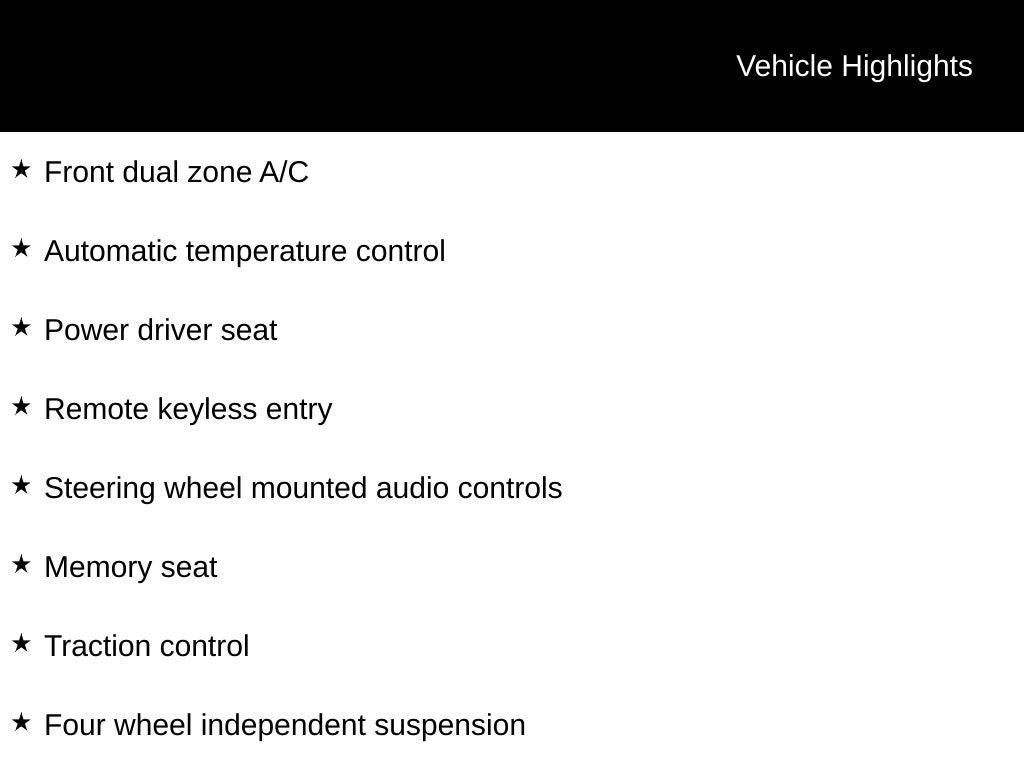 Vehicle Highlights

★ Front dual zone A/C

★ Automatic temperature control

★ Power driver seat

★ Remote keyless entry

★ Steering wheel mounted audio controls

★ Memory seat

★ Traction control

★ Four wheel independent suspension